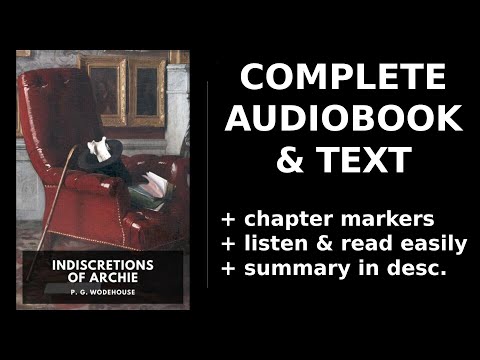 INDISCRETIONS OF ARCHIE

P. G. WODEHOUSE

COMPLETE AUDIOBOOK & TEXT

+ chapter markers
+ listen & read easily
+ summary in desc.